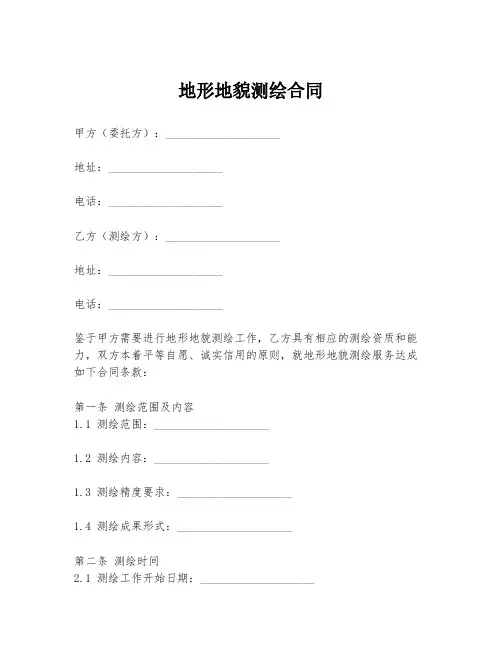 地形地貌测绘合同

甲方（委托方）：____________________

地址：____________________

电话：____________________

乙方（测绘方）：____________________

地址：____________________

电话：____________________

鉴于甲方需要进行地形地貌测绘工作，乙方具有相应的测绘资质和能力，双方本着平等自愿、诚实信用的原则，就地形地貌测绘服务达成如下合同条款：

第一条 测绘范围及内容
1.1 测绘范围：____________________

1.2 测绘内容：____________________

1.3 测绘精度要求：____________________

1.4 测绘成果形式：____________________

第二条 测绘时间
2.1 测绘工作开始日期：____________________